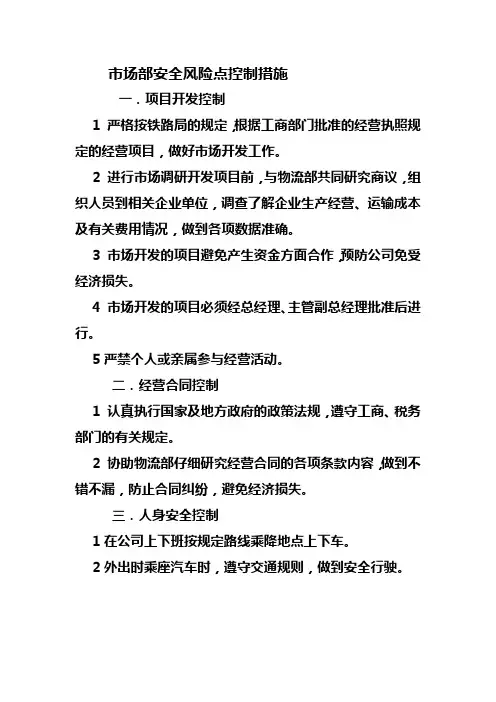 市场部安全风险点控制措施

一．项目开发控制

1 严格按铁路局的规定，根据工商部门批准的经营执照规定的经营项目，做好市场开发工作。

2 进行市场调研开发项目前，与物流部共同研究商议，组织人员到相关企业单位，调查了解企业生产经营、运输成本及有关费用情况，做到各项数据准确。

3 市场开发的项目避免产生资金方面合作，预防公司免受经济损失。

4 市场开发的项目必须经总经理、主管副总经理批准后进行。

5 严禁个人或亲属参与经营活动。

二．经营合同控制

1 认真执行国家及地方政府的政策法规，遵守工商、税务部门的有关规定。

2 协助物流部仔细研究经营合同的各项条款内容，做到不错不漏，防止合同纠纷，避免经济损失。

三．人身安全控制

1 在公司上下班按规定路线乘降地点上下车。

2 外出时乘座汽车时，遵守交通规则，做到安全行驶。